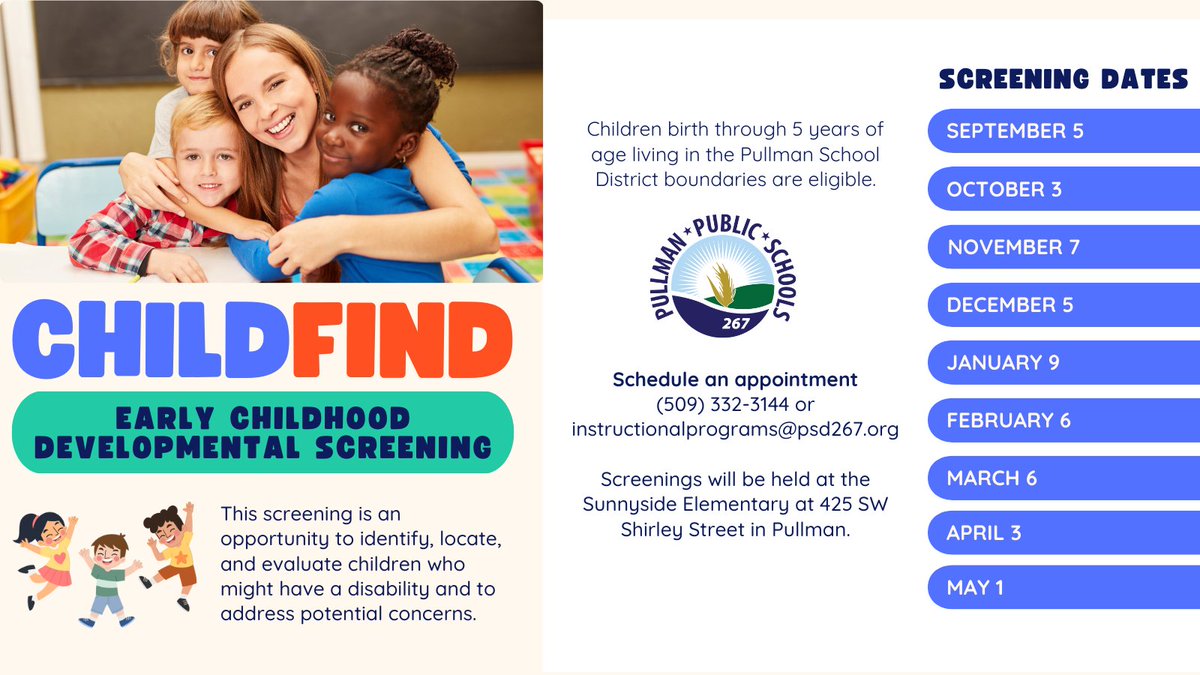 CHILDFIND

EARLY CHILDHOOD DEVELOPMENTAL SCREENING

This screening is an opportunity to identify, locate, and evaluate children who might have a disability and to address potential concerns.

Children birth through 5 years of age living in the Pullman School District boundaries are eligible.

PULLMAN PUBLIC SCHOOLS
267

Schedule an appointment
(509) 332-3144 or
instructionalprograms@psd267.org

Screenings will be held at the Sunnyside Elementary at 425 SW Shirley Street in Pullman.

SCREENING DATES
SEPTEMBER 5
OCTOBER 3
NOVEMBER 7
DECEMBER 5
JANUARY 9
FEBRUARY 6
MARCH 6
APRIL 3
MAY 1